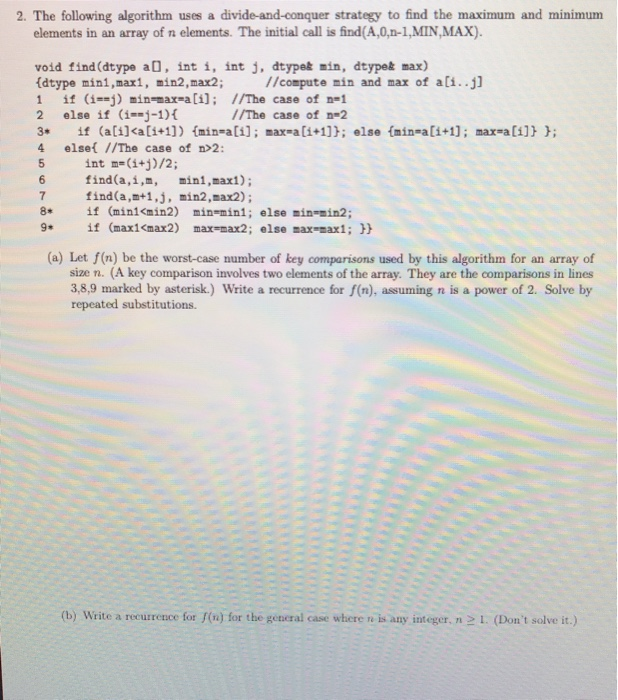 2. The following algorithm uses a divide-and-conquer strategy to find the maximum and minimum elements in an array of $n$ elements. The initial call is find(A,0,n-1,MIN,MAX).

void find(dtype a[], int i, int j, dtype& min, dtype& max)
{dtype min1,max1, min2,max2;     //compute min and max of a[i..j]
1   if (i==j) min=max=a[i];  //The case of n=1
2   else if (i==j-1){        //The case of n=2
3*     if (a[i]<a[i+1]) {min=a[i]; max=a[i+1]}; else {min=a[i+1]; max=a[i]} };
4   else{ //The case of n>2:
5      int m=(i+j)/2;
6      find(a,i,m,   min1,max1);
7      find(a,m+1,j, min2,max2);
8*     if (min1<min2)  min=min1; else min=min2;
9*     if (max1<max2)  max=max2; else max=max1; }}

(a) Let $f(n)$ be the worst-case number of key comparisons used by this algorithm for an array of size $n$. (A key comparison involves two elements of the array. They are the comparisons in lines 3,8,9 marked by asterisk.) Write a recurrence for $f(n)$, assuming $n$ is a power of 2. Solve by repeated substitutions.

(b) Write a recurrence for $f(n)$ for the general case where $n$ is any integer, $n \geq 1$. (Don't solve it.)